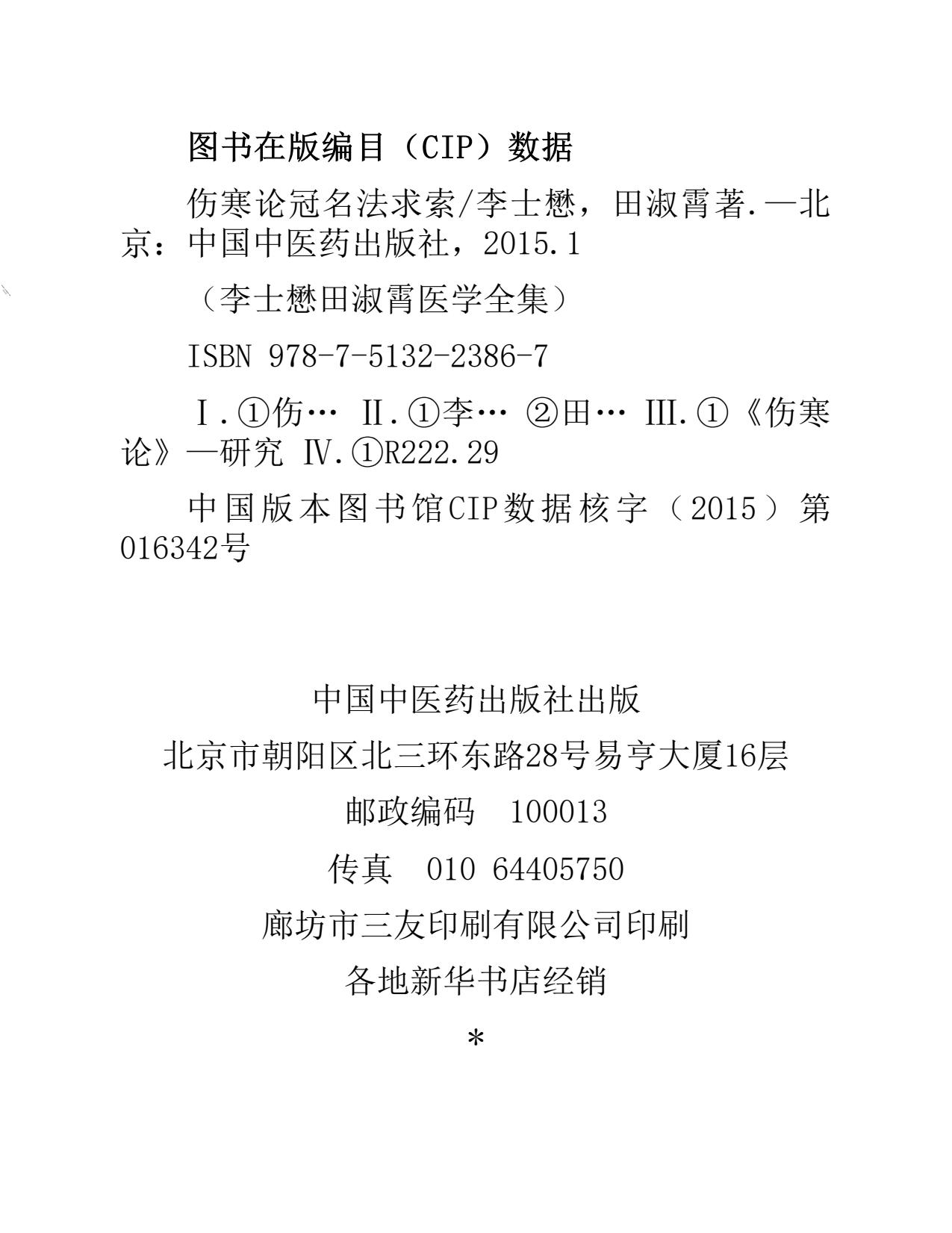 图书在版编目（CIP）数据

伤寒论冠名法求索/李士懋，田淑霄著.—北京：中国中医药出版社，2015.1

（李士懋田淑霄医学全集）

ISBN 978-7-5132-2386-7

Ⅰ.①伤… Ⅱ.①李… ②田… Ⅲ.①《伤寒论》—研究 Ⅳ.①R222.29

中国版本图书馆CIP数据核字（2015）第016342号

中国中医药出版社出版

北京市朝阳区北三环东路28号易亨大厦16层

邮政编码 100013

传真 010 64405750

廊坊市三友印刷有限公司印刷

各地新华书店经销

*